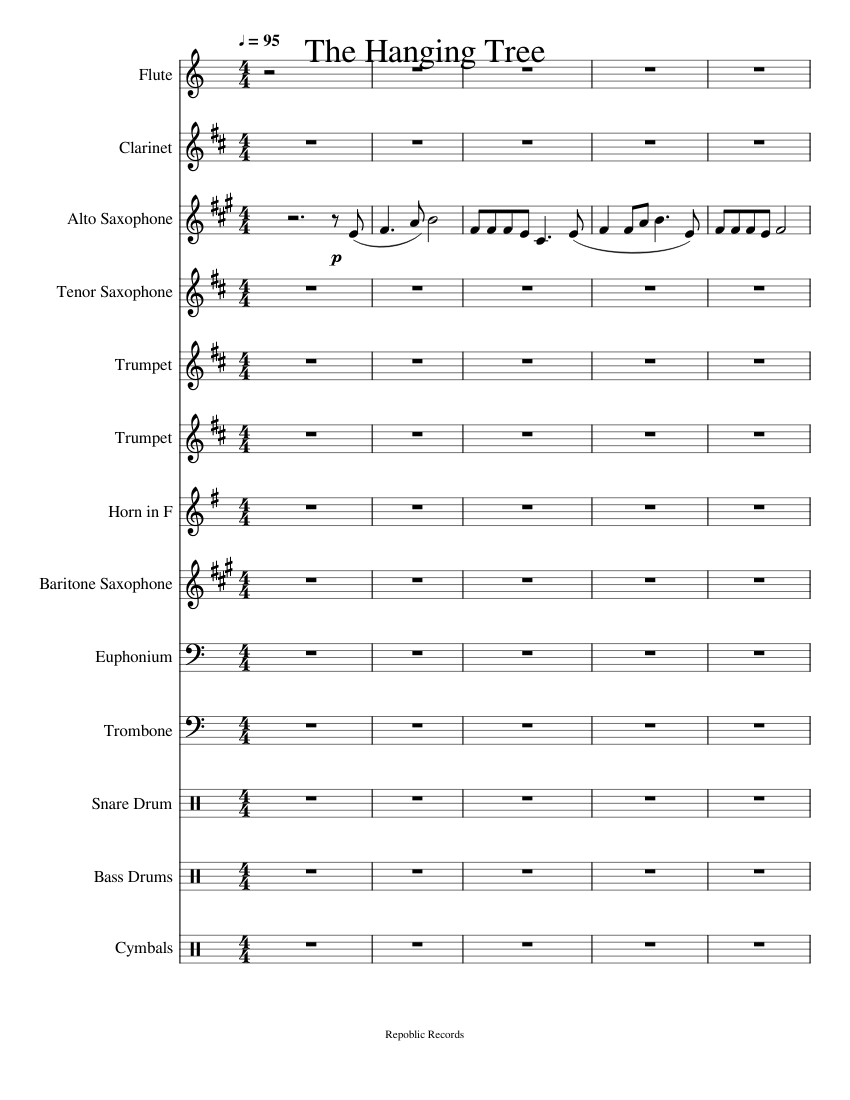 ♩ = 95

The Hanging Tree

Flute

Clarinet

Alto Saxophone

p

Tenor Saxophone

Trumpet

Trumpet

Horn in F

Baritone Saxophone

Euphonium

Trombone

Snare Drum

Bass Drums

Cymbals

Repoblic Records